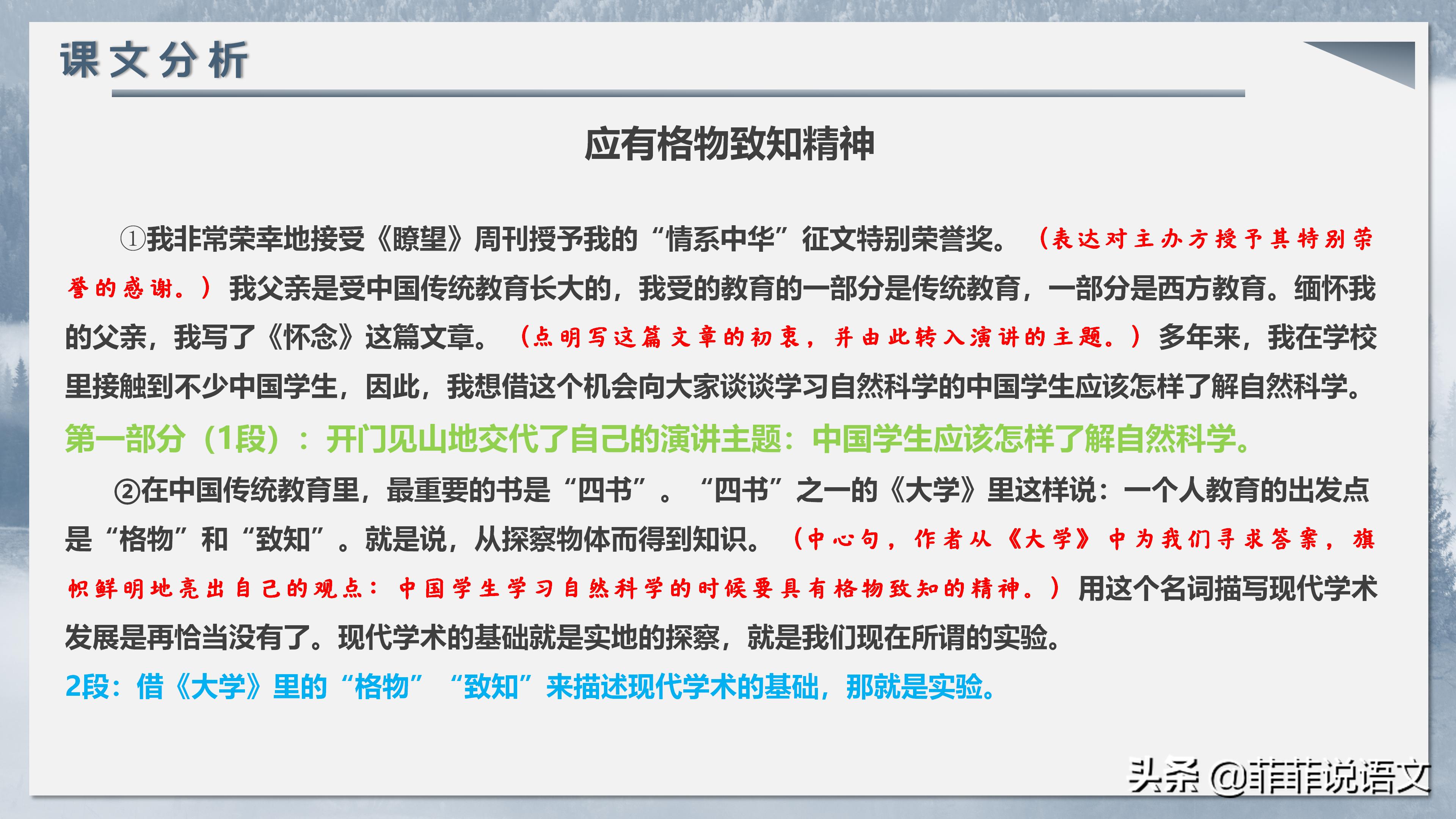 课文分析

应有格物致知精神

①我非常荣幸地接受《瞭望》周刊授予我的“情系中华”征文特别荣誉奖。（表达对主办方授予其特别荣誉的感谢。）我父亲是受中国传统教育长大的，我受的教育的一部分是传统教育，一部分是西方教育。缅怀我的父亲，我写了《怀念》这篇文章。（点明写这篇文章的初衷，并由此转入演讲的主题。）多年来，我在学校里接触到不少中国学生，因此，我想借这个机会向大家谈谈学习自然科学的中国学生应该怎样了解自然科学。

第一部分（1段）：开门见山地交代了自己的演讲主题：中国学生应该怎样了解自然科学。

②在中国传统教育里，最重要的书是“四书”。“四书”之一的《大学》里这样说：一个人教育的出发点是“格物”和“致知”。就是说，从探察物体而得到知识。（中心句，作者从《大学》中为我们寻求答案，旗帜鲜明地亮出自己的观点：中国学生学习自然科学的时候要具有格物致知的精神。）用这个名词描写现代学术发展是再恰当没有了。现代学术的基础就是实地的探察，就是我们现在所谓的实验。

2段：借《大学》里的“格物”“致知”来描述现代学术的基础，那就是实验。

头条 @菲菲说语文